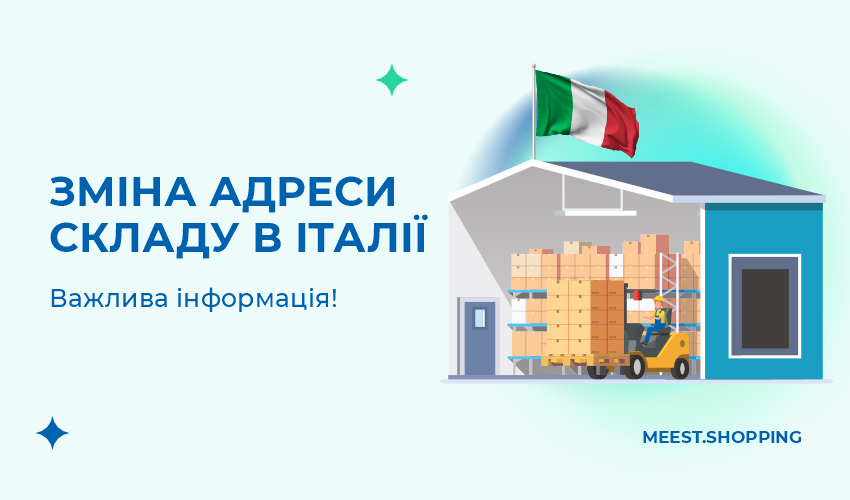 ЗМІНА АДРЕСИ СКЛАДУ В ІТАЛІЇ

Важлива інформація!

MEEST.SHOPPING